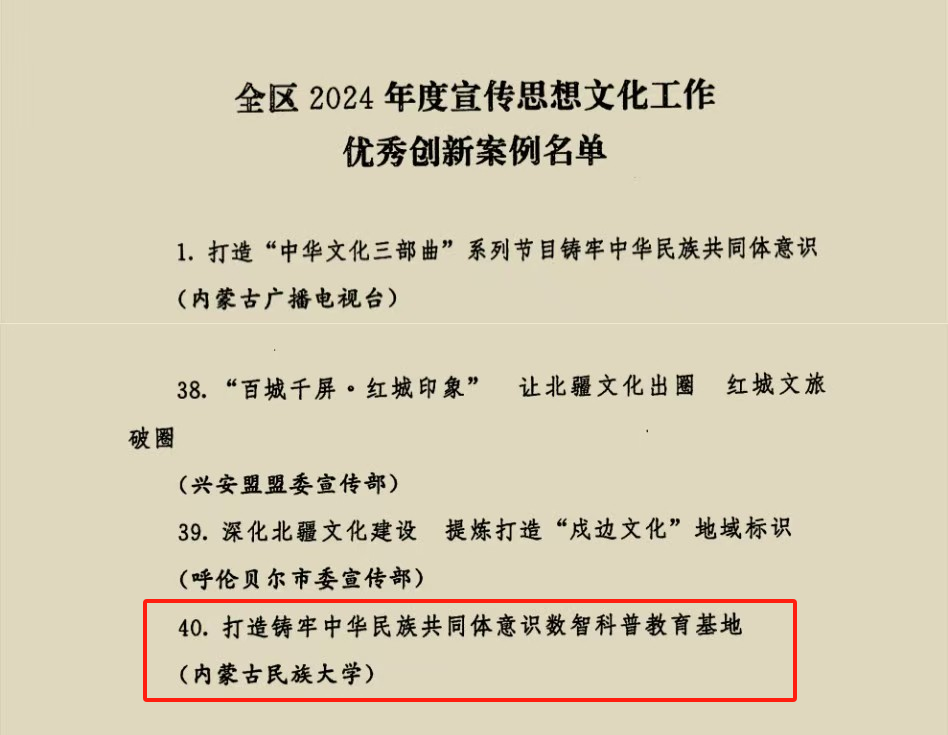 全区2024年度宣传思想文化工作
优秀创新案例名单

1.打造“中华文化三部曲”系列节目铸牢中华民族共同体意识

（内蒙古广播电视台）

38.“百城千屏·红城印象” 让北疆文化出圈 红城文旅破圈

（兴安盟盟委宣传部）

39.深化北疆文化建设 提炼打造“戍边文化”地域标识

（呼伦贝尔市委宣传部）

40.打造铸牢中华民族共同体意识数智科普教育基地

（内蒙古民族大学）